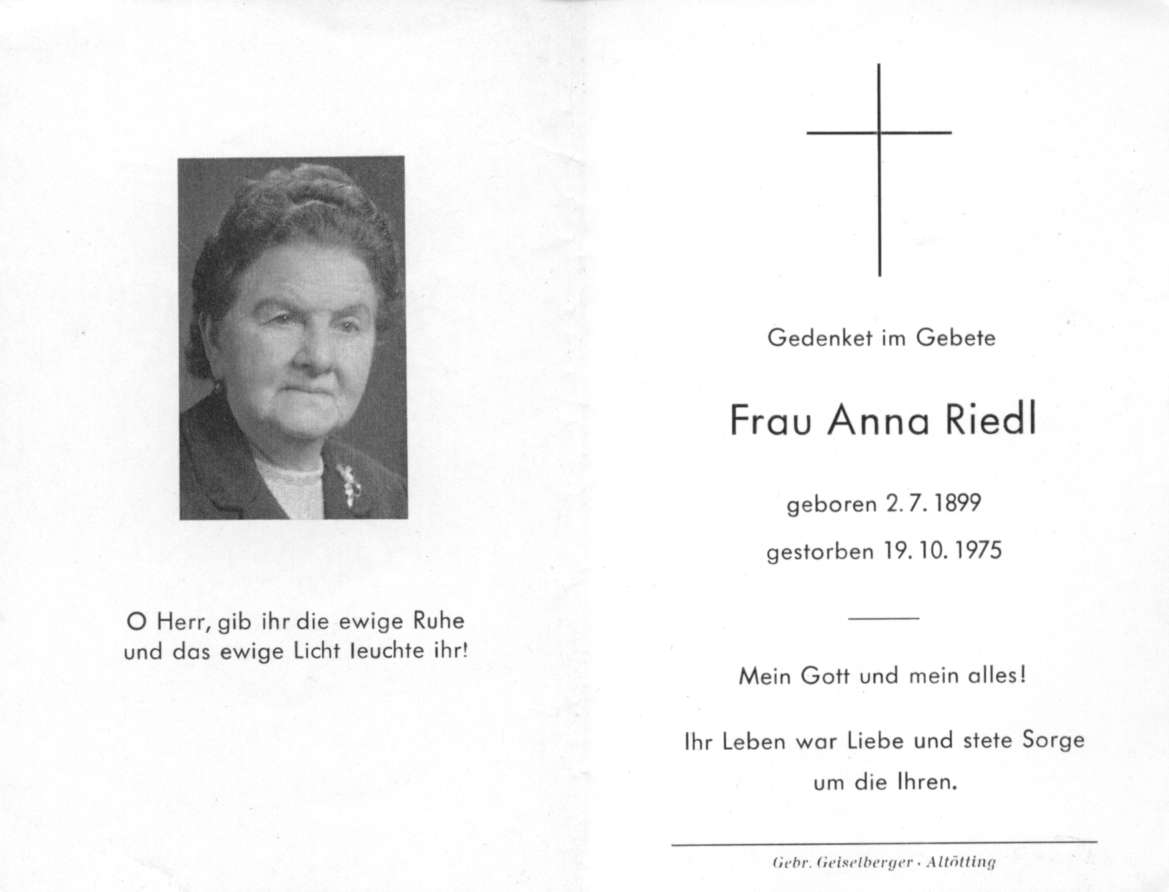 O Herr, gib ihr die ewige Ruhe und das ewige Licht leuchte ihr!

Gedenket im Gebete

Frau Anna Riedl

geboren 2. 7. 1899

gestorben 19. 10. 1975

Mein Gott und mein alles!

Ihr Leben war Liebe und stete Sorge um die Ihren.

Gebr. Geiselberger · Altötting